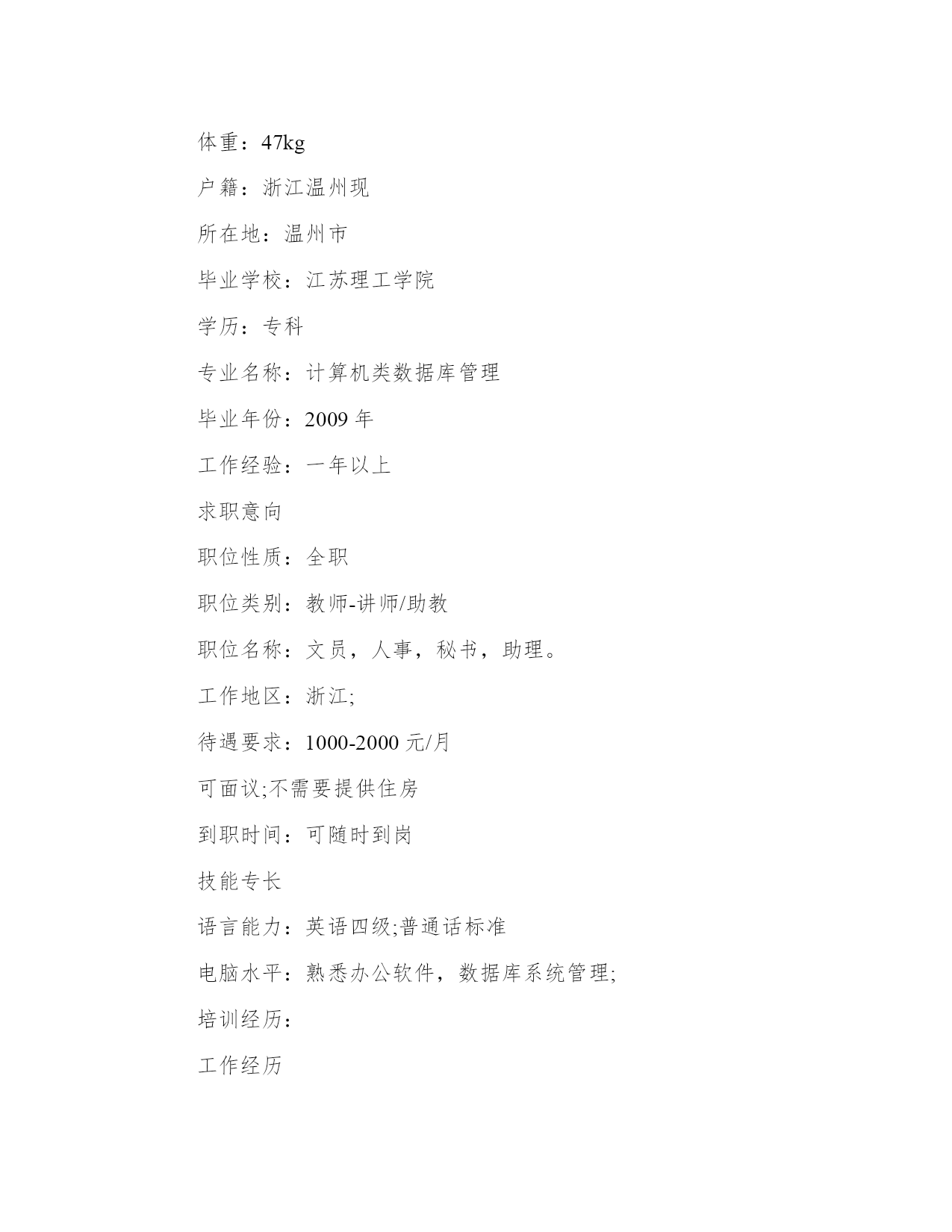 体重：47kg

户籍：浙江温州现

所在地：温州市

毕业学校：江苏理工学院

学历：专科

专业名称：计算机类数据库管理

毕业年份：2009 年

工作经验：一年以上

求职意向

职位性质：全职

职位类别：教师-讲师/助教

职位名称：文员，人事，秘书，助理。

工作地区：浙江;

待遇要求：1000-2000 元/月

可面议;不需要提供住房

到职时间：可随时到岗

技能专长

语言能力：英语四级;普通话标准

电脑水平：熟悉办公软件，数据库系统管理;

培训经历：

工作经历